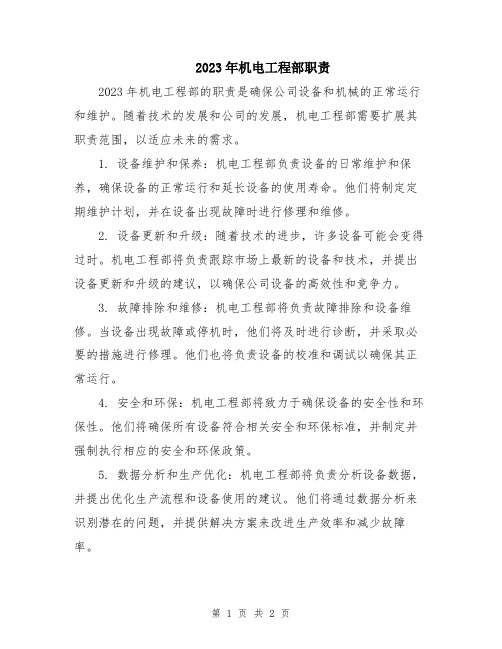 2023年机电工程部职责

2023年机电工程部的职责是确保公司设备和机械的正常运行和维护。随着技术的发展和公司的发展，机电工程部需要扩展其职责范围，以适应未来的需求。

1. 设备维护和保养：机电工程部负责设备的日常维护和保养，确保设备的正常运行和延长设备的使用寿命。他们将制定定期维护计划，并在设备出现故障时进行修理和维修。

2. 设备更新和升级：随着技术的进步，许多设备可能会变得过时。机电工程部将负责跟踪市场上最新的设备和技术，并提出设备更新和升级的建议，以确保公司设备的高效性和竞争力。

3. 故障排除和维修：机电工程部将负责故障排除和设备维修。当设备出现故障或停机时，他们将及时进行诊断，并采取必要的措施进行修理。他们也将负责设备的校准和调试以确保其正常运行。

4. 安全和环保：机电工程部将致力于确保设备的安全性和环保性。他们将确保所有设备符合相关安全和环保标准，并制定并强制执行相应的安全和环保政策。

5. 数据分析和生产优化：机电工程部将负责分析设备数据，并提出优化生产流程和设备使用的建议。他们将通过数据分析来识别潜在的问题，并提供解决方案来改进生产效率和减少故障率。

第 1 页 共 2 页